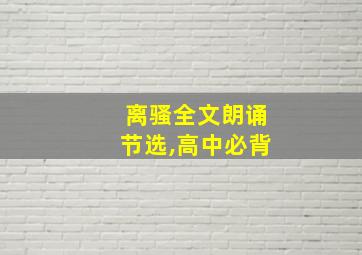 离骚全文朗诵
节选,高中必背